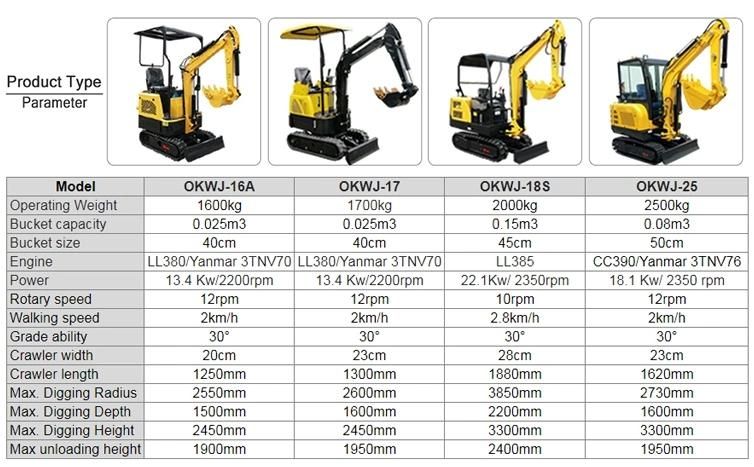 Product Type
Parameter

| Model | OKWJ-16A | OKWJ-17 | OKWJ-18S | OKWJ-25 |
|---|---|---|---|---|
| Operating Weight | 1600kg | 1700kg | 2000kg | 2500kg |
| Bucket capacity | 0.025m3 | 0.025m3 | 0.15m3 | 0.08m3 |
| Bucket size | 40cm | 40cm | 45cm | 50cm |
| Engine | LL380/Yanmar 3TNV70 | LL380/Yanmar 3TNV70 | LL385 | CC390/Yanmar 3TNV76 |
| Power | 13.4 Kw/2200rpm | 13.4 Kw/2200rpm | 22.1Kw/ 2350rpm | 18.1 Kw/ 2350 rpm |
| Rotary speed | 12rpm | 12rpm | 10rpm | 12rpm |
| Walking speed | 2km/h | 2km/h | 2.8km/h | 2km/h |
| Grade ability | 30° | 30° | 30° | 30° |
| Crawler width | 20cm | 23cm | 28cm | 23cm |
| Crawler length | 1250mm | 1300mm | 1880mm | 1620mm |
| Max. Digging Radius | 2550mm | 2600mm | 3850mm | 2730mm |
| Max. Digging Depth | 1500mm | 1600mm | 2200mm | 1600mm |
| Max. Digging Height | 2450mm | 2450mm | 3300mm | 3300mm |
| Max unloading height | 1900mm | 1950mm | 2400mm | 1950mm |